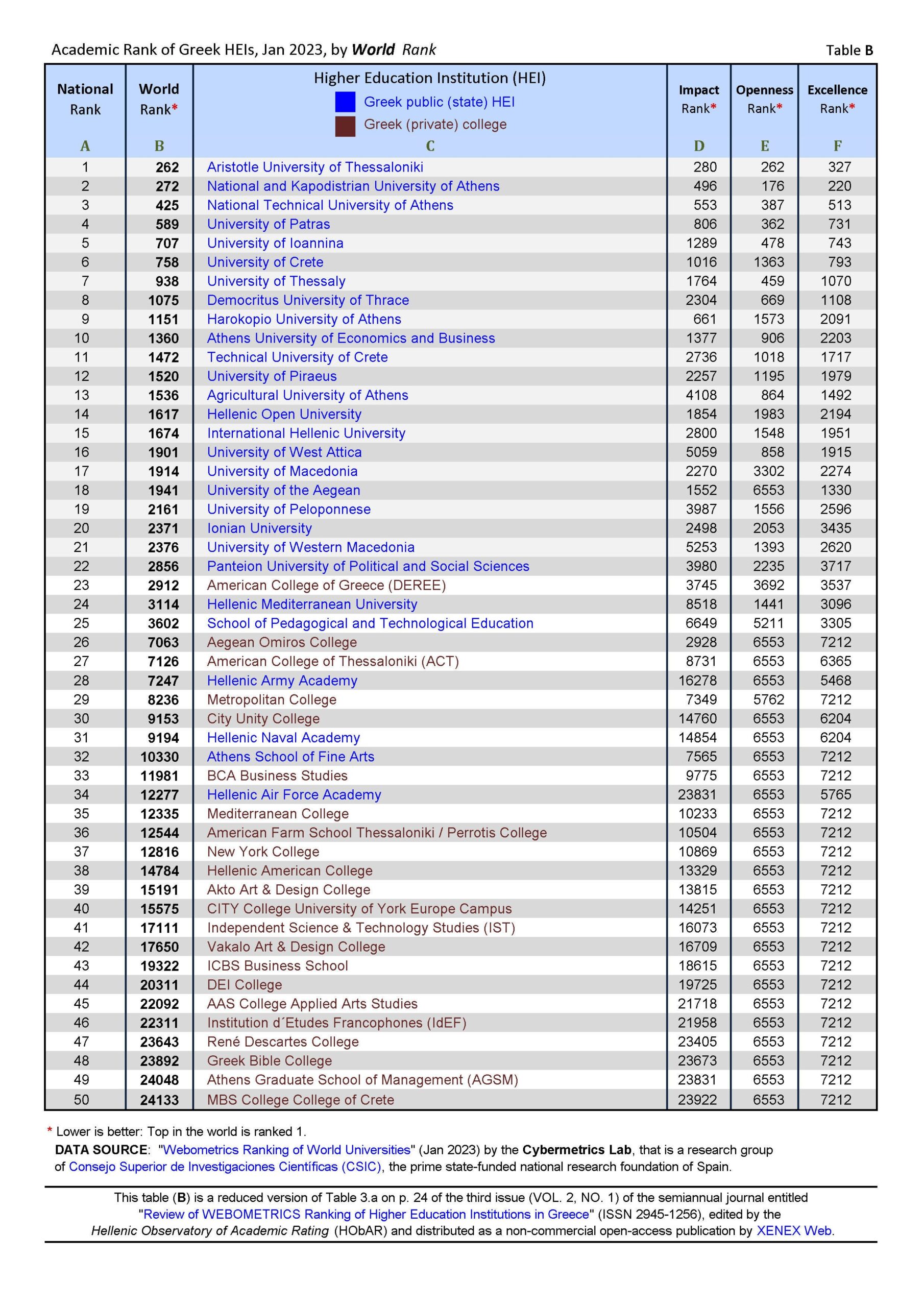 Academic Rank of Greek HEIs, Jan 2023, by World Rank Table B

| National Rank A | World Rank* B | Higher Education Institution (HEI) Greek public (state) HEI Greek (private) college C | Impact Rank* D | Openness Rank* E | Excellence Rank* F |
|---|---|---|---|---|---|
| 1 | 262 | Aristotle University of Thessaloniki | 280 | 262 | 327 |
| 2 | 272 | National and Kapodistrian University of Athens | 496 | 176 | 220 |
| 3 | 425 | National Technical University of Athens | 553 | 387 | 513 |
| 4 | 589 | University of Patras | 806 | 362 | 731 |
| 5 | 707 | University of Ioannina | 1289 | 478 | 743 |
| 6 | 758 | University of Crete | 1016 | 1363 | 793 |
| 7 | 938 | University of Thessaly | 1764 | 459 | 1070 |
| 8 | 1075 | Democritus University of Thrace | 2304 | 669 | 1108 |
| 9 | 1151 | Harokopio University of Athens | 661 | 1573 | 2091 |
| 10 | 1360 | Athens University of Economics and Business | 1377 | 906 | 2203 |
| 11 | 1472 | Technical University of Crete | 2736 | 1018 | 1717 |
| 12 | 1520 | University of Piraeus | 2257 | 1195 | 1979 |
| 13 | 1536 | Agricultural University of Athens | 4108 | 864 | 1492 |
| 14 | 1617 | Hellenic Open University | 1854 | 1983 | 2194 |
| 15 | 1674 | International Hellenic University | 2800 | 1548 | 1951 |
| 16 | 1901 | University of West Attica | 5059 | 858 | 1915 |
| 17 | 1914 | University of Macedonia | 2270 | 3302 | 2274 |
| 18 | 1941 | University of the Aegean | 1552 | 6553 | 1330 |
| 19 | 2161 | University of Peloponnese | 3987 | 1556 | 2596 |
| 20 | 2371 | Ionian University | 2498 | 2053 | 3435 |
| 21 | 2376 | University of Western Macedonia | 5253 | 1393 | 2620 |
| 22 | 2856 | Panteion University of Political and Social Sciences | 3980 | 2235 | 3717 |
| 23 | 2912 | American College of Greece (DEREE) | 3745 | 3692 | 3537 |
| 24 | 3114 | Hellenic Mediterranean University | 8518 | 1441 | 3096 |
| 25 | 3602 | School of Pedagogical and Technological Education | 6649 | 5211 | 3305 |
| 26 | 7063 | Aegean Omiros College | 2928 | 6553 | 7212 |
| 27 | 7126 | American College of Thessaloniki (ACT) | 8731 | 6553 | 6365 |
| 28 | 7247 | Hellenic Army Academy | 16278 | 6553 | 5468 |
| 29 | 8236 | Metropolitan College | 7349 | 5762 | 7212 |
| 30 | 9153 | City Unity College | 14760 | 6553 | 6204 |
| 31 | 9194 | Hellenic Naval Academy | 14854 | 6553 | 6204 |
| 32 | 10330 | Athens School of Fine Arts | 7565 | 6553 | 7212 |
| 33 | 11981 | BCA Business Studies | 9775 | 6553 | 7212 |
| 34 | 12277 | Hellenic Air Force Academy | 23831 | 6553 | 5765 |
| 35 | 12335 | Mediterranean College | 10233 | 6553 | 7212 |
| 36 | 12544 | American Farm School Thessaloniki / Perrotis College | 10504 | 6553 | 7212 |
| 37 | 12816 | New York College | 10869 | 6553 | 7212 |
| 38 | 14784 | Hellenic American College | 13329 | 6553 | 7212 |
| 39 | 15191 | Akto Art & Design College | 13815 | 6553 | 7212 |
| 40 | 15575 | CITY College University of York Europe Campus | 14251 | 6553 | 7212 |
| 41 | 17111 | Independent Science & Technology Studies (IST) | 16073 | 6553 | 7212 |
| 42 | 17650 | Vakalo Art & Design College | 16709 | 6553 | 7212 |
| 43 | 19322 | ICBS Business School | 18615 | 6553 | 7212 |
| 44 | 20311 | DEI College | 19725 | 6553 | 7212 |
| 45 | 22092 | AAS College Applied Arts Studies | 21718 | 6553 | 7212 |
| 46 | 22311 | Institution d´Etudes Francophones (IdEF) | 21958 | 6553 | 7212 |
| 47 | 23643 | René Descartes College | 23405 | 6553 | 7212 |
| 48 | 23892 | Greek Bible College | 23673 | 6553 | 7212 |
| 49 | 24048 | Athens Graduate School of Management (AGSM) | 23831 | 6553 | 7212 |
| 50 | 24133 | MBS College College of Crete | 23922 | 6553 | 7212 |

* Lower is better: Top in the world is ranked 1.
DATA SOURCE: "Webometrics Ranking of World Universities" (Jan 2023) by the Cybermetrics Lab, that is a research group of Consejo Superior de Investigaciones Científicas (CSIC), the prime state-funded national research foundation of Spain.

This table (B) is a reduced version of Table 3.a on p. 24 of the third issue (VOL. 2, NO. 1) of the semiannual journal entitled "Review of WEBOMETRICS Ranking of Higher Education Institutions in Greece" (ISSN 2945-1256), edited by the Hellenic Observatory of Academic Rating (HObAR) and distributed as a non-commercial open-access publication by XENEX Web.